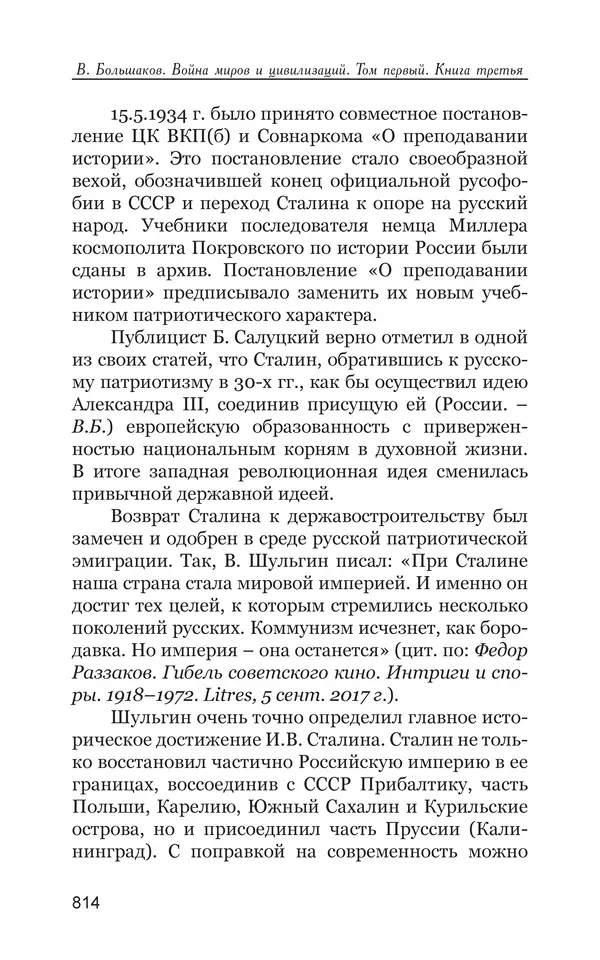 В. Большаков. Война миров и цивилизаций. Том первый. Книга третья

15.5.1934 г. было принято совместное постановление ЦК ВКП(б) и Совнаркома «О преподавании истории». Это постановление стало своеобразной вехой, обозначившей конец официальной русофобии в СССР и переход Сталина к опоре на русский народ. Учебники последователя немца Миллера космополита Покровского по истории России были сданы в архив. Постановление «О преподавании истории» предписывало заменить их новым учебником патриотического характера.

Публицист Б. Салуцкий верно отметил в одной из своих статей, что Сталин, обратившись к русскому патриотизму в 30-х гг., как бы осуществил идею Александра III, соединив присущую ей (России. – В.Б.) европейскую образованность с приверженностью национальным корням в духовной жизни. В итоге западная революционная идея сменилась привычной державной идеей.

Возврат Сталина к державостроительству был замечен и одобрен в среде русской патриотической эмиграции. Так, В. Шульгин писал: «При Сталине наша страна стала мировой империей. И именно он достиг тех целей, к которым стремились несколько поколений русских. Коммунизм исчезнет, как бородавка. Но империя – она останется» (цит. по: Федор Раззаков. Гибель советского кино. Интриги и споры. 1918–1972. Litres, 5 сент. 2017 г.).

Шульгин очень точно определил главное историческое достижение И.В. Сталина. Сталин не только восстановил частично Российскую империю в ее границах, воссоединив с СССР Прибалтику, часть Польши, Карелию, Южный Сахалин и Курильские острова, но и присоединил часть Пруссии (Калининград). С поправкой на современность можно

814